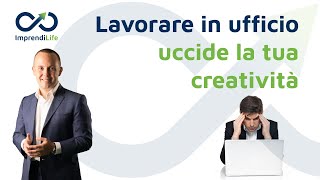 ImprendiLife

Lavorare in ufficio uccide la tua creatività